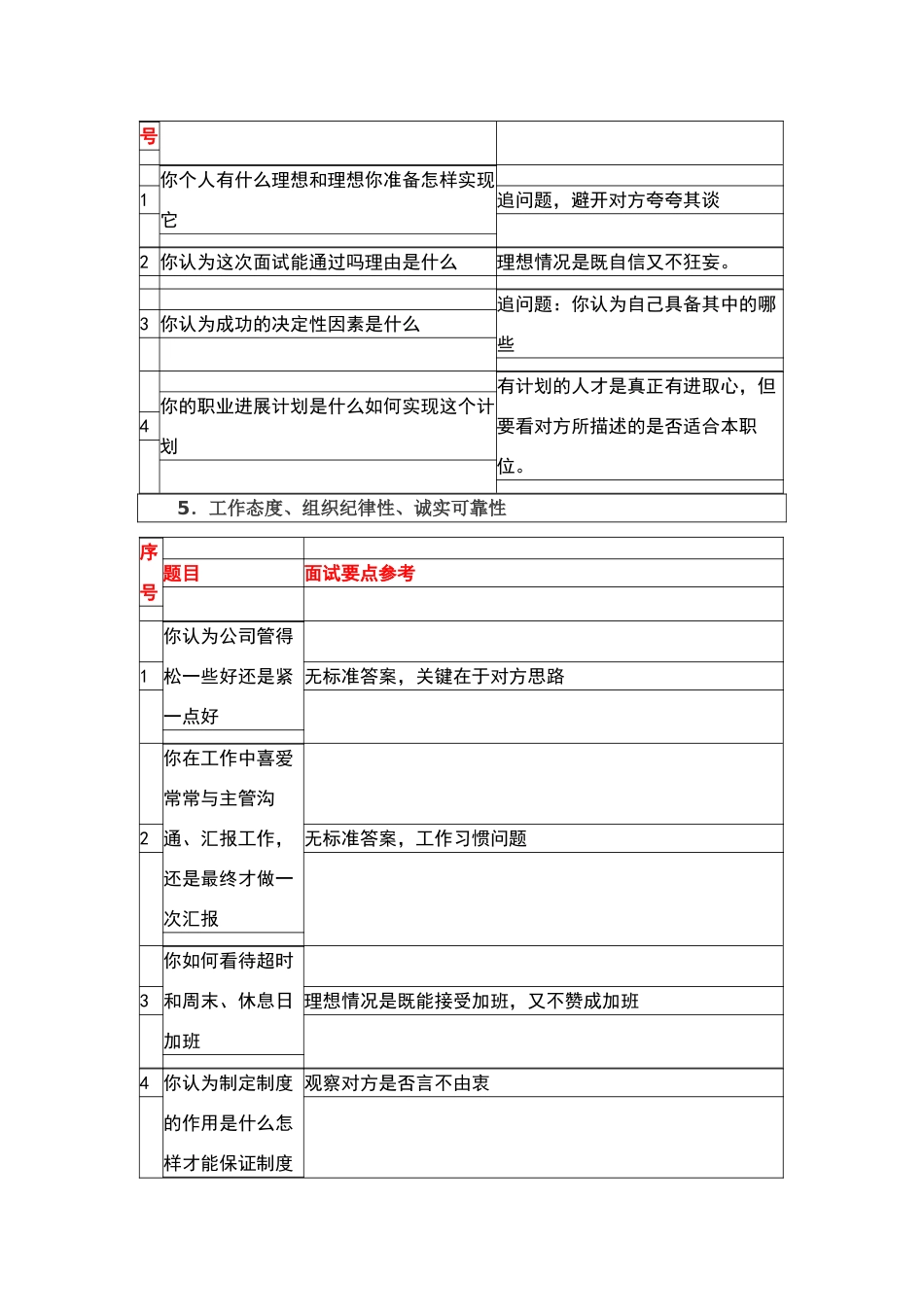 | 号 | | |
|---|---|---|
| 1 | 你个人有什么理想和理想你准备怎样实现它 | 追问题，避开对方夸夸其谈 |
| 2 | 你认为这次面试能通过吗理由是什么 | 理想情况是既自信又不狂妄。 |
| 3 | 你认为成功的决定性因素是什么 | 追问题：你认为自己具备其中的哪些 |
| 4 | 你的职业进展计划是什么如何实现这个计划 | 有计划的人才是真正有进取心，但要看对方所描述的是否适合本职位。 |

5．工作态度、组织纪律性、诚实可靠性

| 序号 | 题目 | 面试要点参考 |
|---|---|---|
| 1 | 你认为公司管得松一些好还是紧一点好 | 无标准答案，关键在于对方思路 |
| 2 | 你在工作中喜爱常常与主管沟通、汇报工作，还是最终才做一次汇报 | 无标准答案，工作习惯问题 |
| 3 | 你如何看待超时和周末、休息日加班 | 理想情况是既能接受加班，又不赞成加班 |
| 4 | 你认为制定制度的作用是什么怎样才能保证制度 | 观察对方是否言不由衷 |